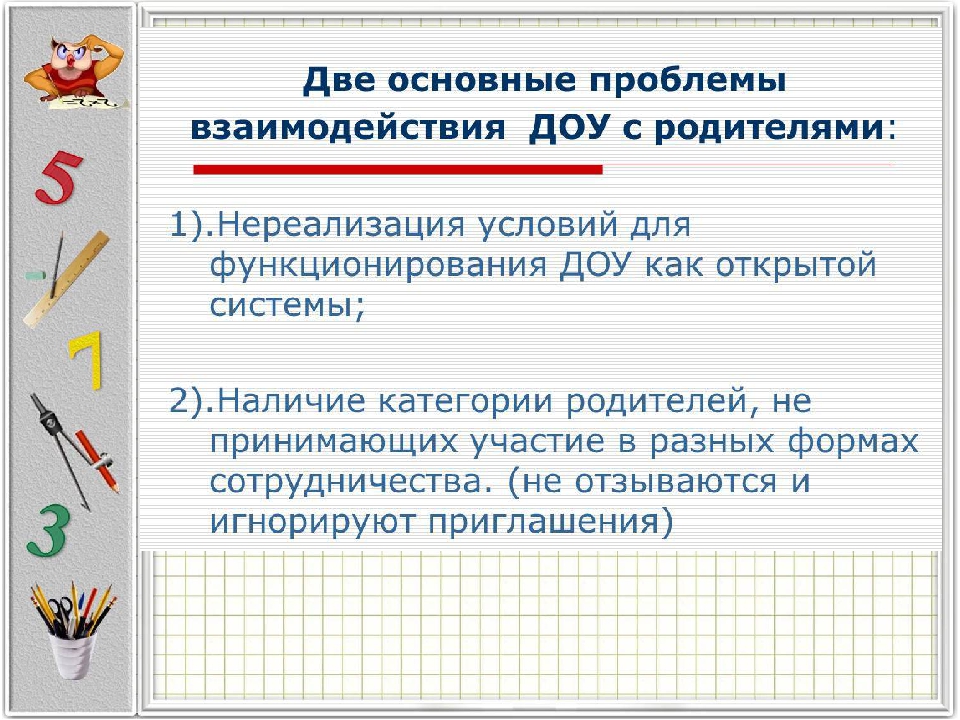 5

7

3

Две основные проблемы взаимодействия ДОУ с родителями:

1).Нереализация условий для функционирования ДОУ как открытой системы;

2).Наличие категории родителей, не принимающих участие в разных формах сотрудничества. (не отзываются и игнорируют приглашения)